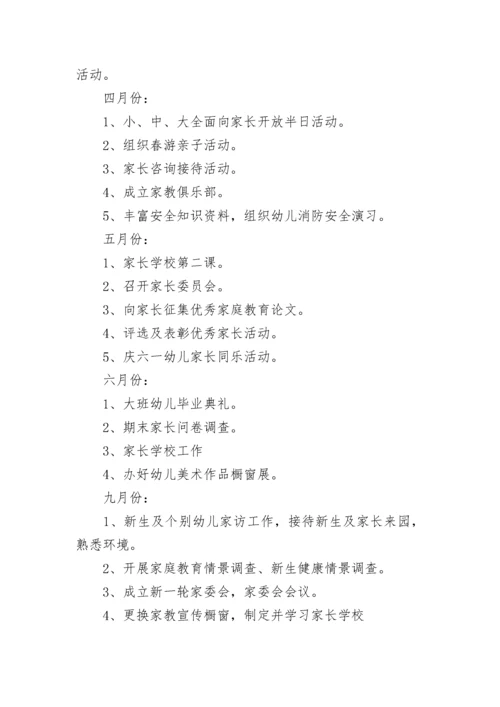 活动。

四月份：

1、小、中、大全面向家长开放半日活动。

2、组织春游亲子活动。

3、家长咨询接待活动。

4、成立家教俱乐部。

5、丰富安全知识资料，组织幼儿消防安全演习。

五月份：

1、家长学校第二课。

2、召开家长委员会。

3、向家长征集优秀家庭教育论文。

4、评选及表彰优秀家长活动。

5、庆六一幼儿家长同乐活动。

六月份：

1、大班幼儿毕业典礼。

2、期末家长问卷调查。

3、家长学校工作

4、办好幼儿美术作品橱窗展。

九月份：

1、新生及个别幼儿家访工作，接待新生及家长来园，熟悉环境。

2、开展家庭教育情景调查、新生健康情景调查。

3、成立新一轮家委会，家委会会议。

4、更换家教宣传橱窗，制定并学习家长学校